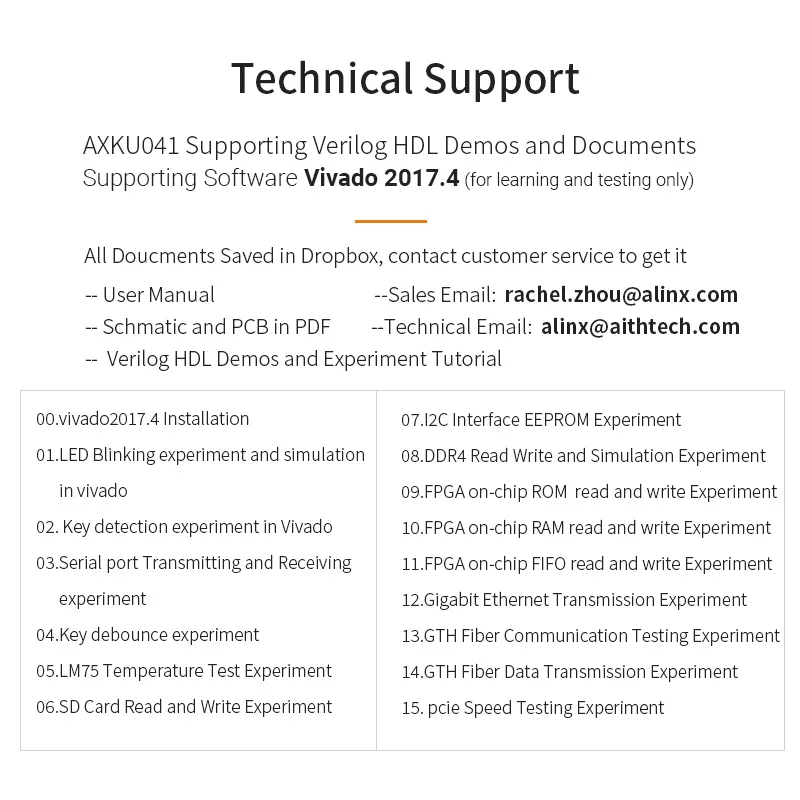 Technical Support

AXKU041 Supporting Verilog HDL Demos and Documents
Supporting Software Vivado 2017.4 (for learning and testing only)

All Doucments Saved in Dropbox, contact customer service to get it

-- User Manual

-- Schmatic and PCB in PDF

-- Verilog HDL Demos and Experiment Tutorial

--Sales Email: rachel.zhou@alinx.com

--Technical Email: alinx@aithtech.com

00.vivado2017.4 Installation
01.LED Blinking experiment and simulation in vivado
02. Key detection experiment in Vivado
03.Serial port Transmitting and Receiving experiment
04.Key debounce experiment
05.LM75 Temperature Test Experiment
06.SD Card Read and Write Experiment

07.I2C Interface EEPROM Experiment
08.DDR4 Read Write and Simulation Experiment
09.FPGA on-chip ROM read and write Experiment
10.FPGA on-chip RAM read and write Experiment
11.FPGA on-chip FIFO read and write Experiment
12.Gigabit Ethernet Transmission Experiment
13.GTH Fiber Communication Testing Experiment
14.GTH Fiber Data Transmission Experiment
15. pcie Speed Testing Experiment